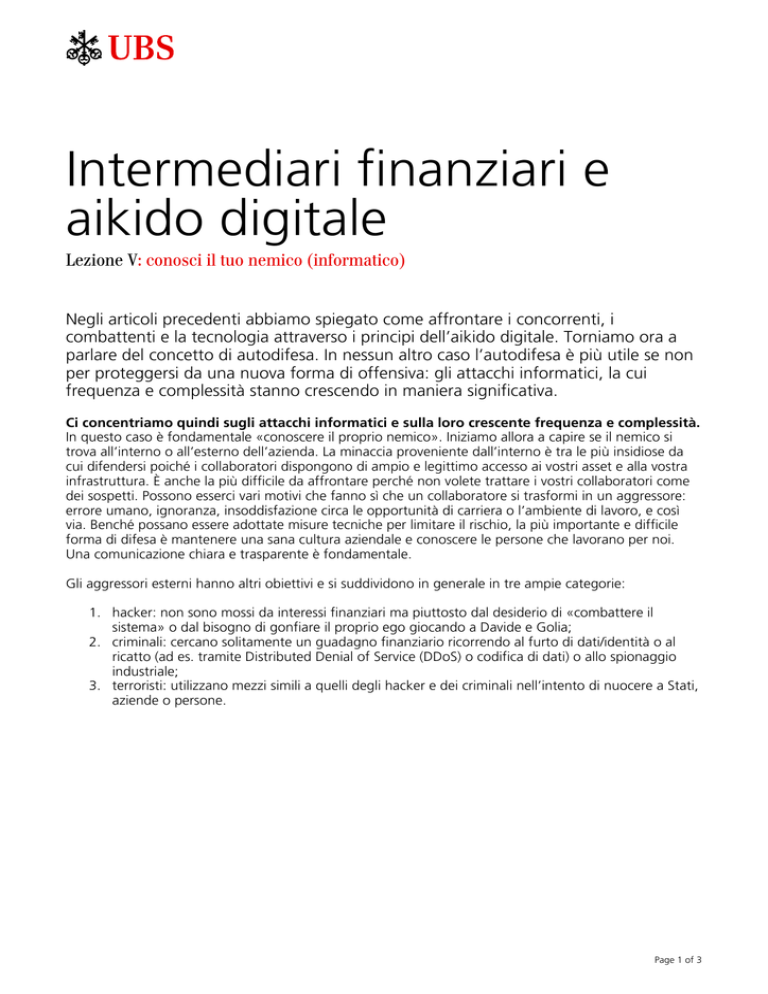 UBS

Intermediari finanziari e aikido digitale

Lezione V: conosci il tuo nemico (informatico)

Negli articoli precedenti abbiamo spiegato come affrontare i concorrenti, i combattenti e la tecnologia attraverso i principi dell'aikido digitale. Torniamo ora a parlare del concetto di autodifesa. In nessun altro caso l'autodifesa è più utile se non per proteggersi da una nuova forma di offensiva: gli attacchi informatici, la cui frequenza e complessità stanno crescendo in maniera significativa.

Ci concentriamo quindi sugli attacchi informatici e sulla loro crescente frequenza e complessità.
In questo caso è fondamentale «conoscere il proprio nemico». Iniziamo allora a capire se il nemico si trova all'interno o all'esterno dell'azienda. La minaccia proveniente dall'interno è tra le più insidiose da cui difendersi poiché i collaboratori dispongono di ampio e legittimo accesso ai vostri asset e alla vostra infrastruttura. È anche la più difficile da affrontare perché non volete trattare i vostri collaboratori come dei sospetti. Possono esserci vari motivi che fanno sì che un collaboratore si trasformi in un aggressore: errore umano, ignoranza, insoddisfazione circa le opportunità di carriera o l'ambiente di lavoro, e così via. Benché possano essere adottate misure tecniche per limitare il rischio, la più importante e difficile forma di difesa è mantenere una sana cultura aziendale e conoscere le persone che lavorano per noi. Una comunicazione chiara e trasparente è fondamentale.

Gli aggressori esterni hanno altri obiettivi e si suddividono in generale in tre ampie categorie:

1. hacker: non sono mossi da interessi finanziari ma piuttosto dal desiderio di «combattere il sistema» o dal bisogno di gonfiare il proprio ego giocando a Davide e Golia;
2. criminali: cercano solitamente un guadagno finanziario ricorrendo al furto di dati/identità o al ricatto (ad es. tramite Distributed Denial of Service (DDoS) o codifica di dati) o allo spionaggio industriale;
3. terroristi: utilizzano mezzi simili a quelli degli hacker e dei criminali nell'intento di nuocere a Stati, aziende o persone.

Page 1 of 3